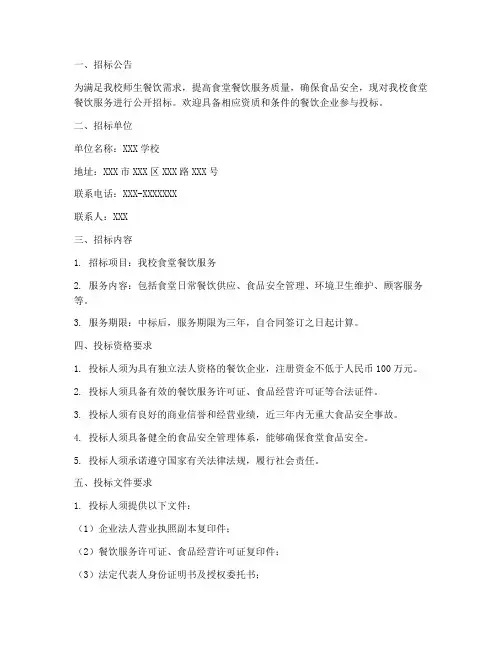 一、招标公告

为满足我校师生餐饮需求，提高食堂餐饮服务质量，确保食品安全，现对我校食堂餐饮服务进行公开招标。欢迎具备相应资质和条件的餐饮企业参与投标。

二、招标单位

单位名称：XXX 学校

地址：XXX 市 XXX 区 XXX 路 XXX 号

联系电话：XXX-XXXXXXX

联系人：XXX

三、招标内容

1. 招标项目：我校食堂餐饮服务

2. 服务内容：包括食堂日常餐饮供应、食品安全管理、环境卫生维护、顾客服务等。

3. 服务期限：中标后，服务期限为三年，自合同签订之日起计算。

四、投标资格要求

1. 投标人须为具有独立法人资格的餐饮企业，注册资金不低于人民币 100 万元。

2. 投标人须具备有效的餐饮服务许可证、食品经营许可证等合法证件。

3. 投标人须有良好的商业信誉和经营业绩，近三年内无重大食品安全事故。

4. 投标人须具备健全的食品安全管理体系，能够确保食堂食品安全。

5. 投标人须承诺遵守国家有关法律法规，履行社会责任。

五、投标文件要求

1. 投标人须提供以下文件：

（1）企业法人营业执照副本复印件；

（2）餐饮服务许可证、食品经营许可证复印件；

（3）法定代表人身份证明书及授权委托书；